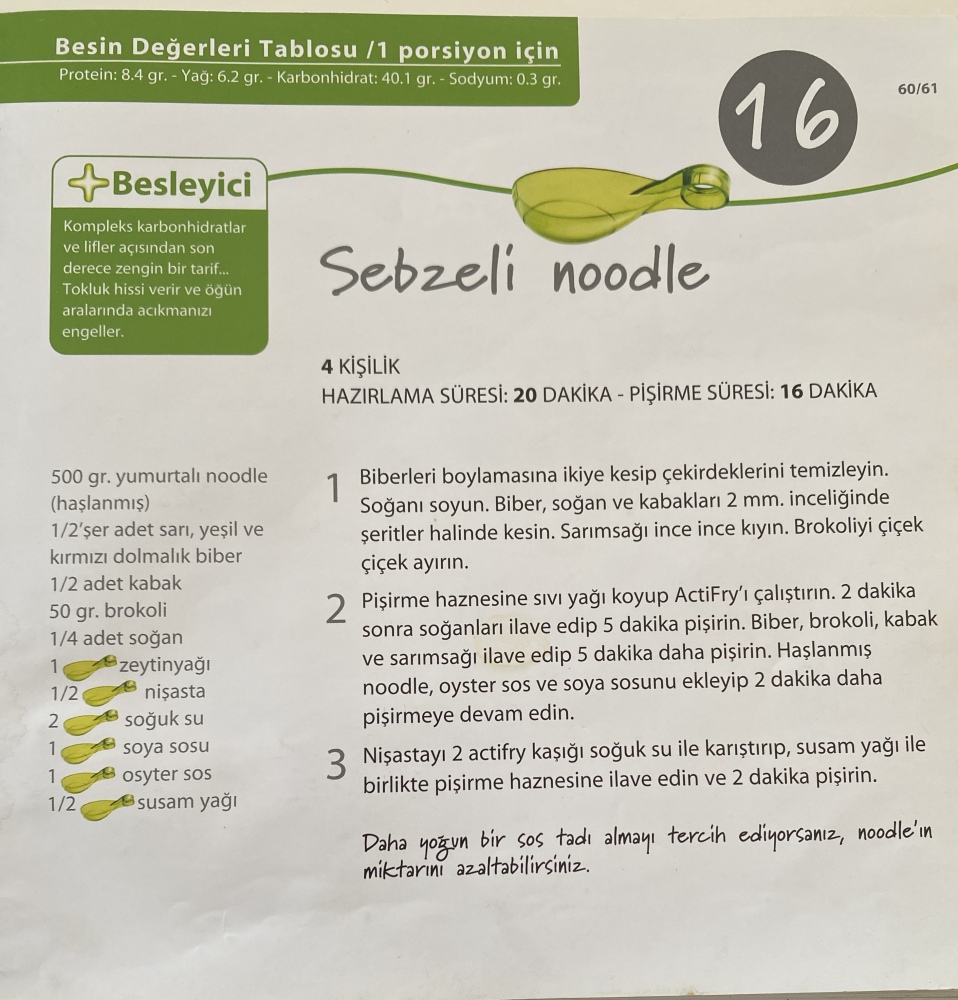 Besin Değerleri Tablosu /1 porsiyon için
Protein: 8.4 gr. - Yağ: 6.2 gr. - Karbonhidrat: 40.1 gr. - Sodyum: 0.3 gr.

16

60/61

Besleyici
Kompleks karbonhidratlar ve lifler açısından son derece zengin bir tarif... Tokluk hissi verir ve öğün aralarında acıkmanızı engeller.

Sebzeli noodle

4 KİŞİLİK
HAZIRLAMA SÜRESİ: 20 DAKİKA - PİŞİRME SÜRESİ: 16 DAKİKA

500 gr. yumurtalı noodle (haşlanmış)
1/2'şer adet sarı, yeşil ve kırmızı dolmalık biber
1/2 adet kabak
50 gr. brokoli
1/4 adet soğan
1 zeytinyağı
1/2 nişasta
2 soğuk su
1 soya sosu
1 osyter sos
1/2 susam yağı

1 Biberleri boylamasına ikiye kesip çekirdeklerini temizleyin. Soğanı soyun. Biber, soğan ve kabakları 2 mm. inceliğinde şeritler halinde kesin. Sarımsağı ince ince kıyın. Brokoliyi çiçek çiçek ayırın.

2 Pişirme haznesine sıvı yağı koyup ActiFry'ı çalıştırın. 2 dakika sonra soğanları ilave edip 5 dakika pişirin. Biber, brokoli, kabak ve sarımsağı ilave edip 5 dakika daha pişirin. Haşlanmış noodle, oyster sos ve soya sosunu ekleyip 2 dakika daha pişirmeye devam edin.

3 Nişastayı 2 actifry kaşığı soğuk su ile karıştırıp, susam yağı ile birlikte pişirme haznesine ilave edin ve 2 dakika pişirin.

Daha yoğun bir sos tadı almayı tercih ediyorsanız, noodle'ın miktarını azaltabilirsiniz.